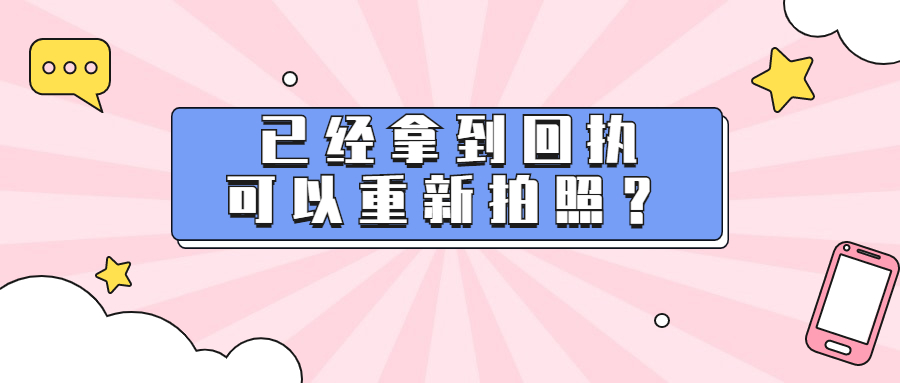 已经拿到回执
可以重新拍照？